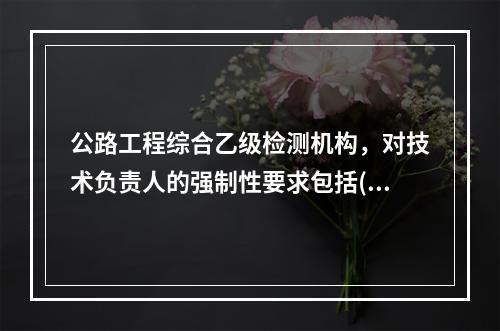 公路工程综合乙级检测机构，对技术负责人的强制性要求包括(...